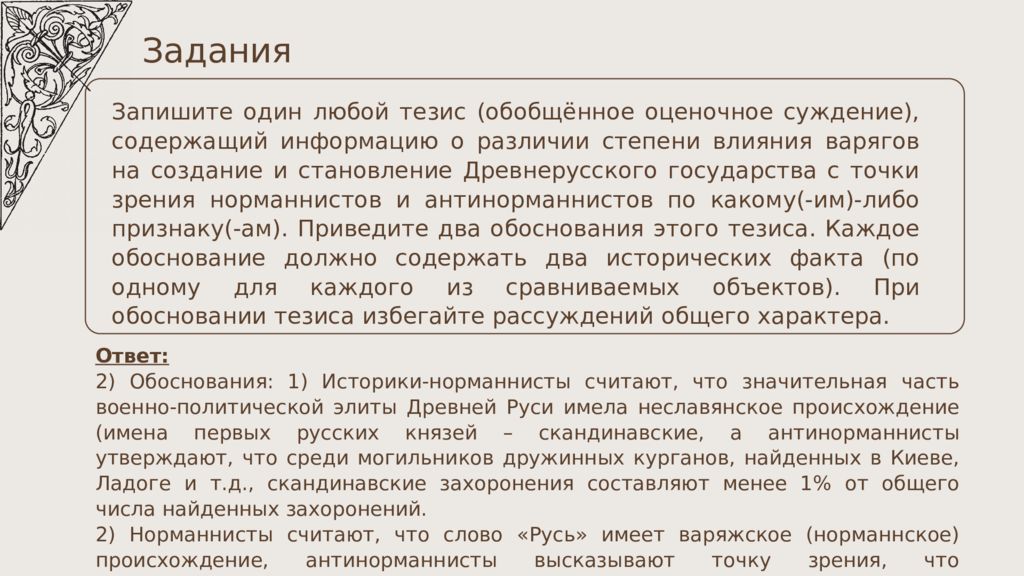 Задания

Запишите один любой тезис (обобщённое оценочное суждение), содержащий информацию о различии степени влияния варягов на создание и становление Древнерусского государства с точки зрения норманнистов и антинорманнистов по какому(-им)-либо признаку(-ам). Приведите два обоснования этого тезиса. Каждое обоснование должно содержать два исторических факта (по одному для каждого из сравниваемых объектов). При обосновании тезиса избегайте рассуждений общего характера.

Ответ:
2) Обоснования: 1) Историки-норманнисты считают, что значительная часть военно-политической элиты Древней Руси имела неславянское происхождение (имена первых русских князей – скандинавские, а антинорманнисты утверждают, что среди могильников дружинных курганов, найденных в Киеве, Ладоге и т.д., скандинавские захоронения составляют менее 1% от общего числа найденных захоронений.
2) Норманнисты считают, что слово «Русь» имеет варяжское (норманнское) происхождение, антинорманнисты высказывают точку зрения, что